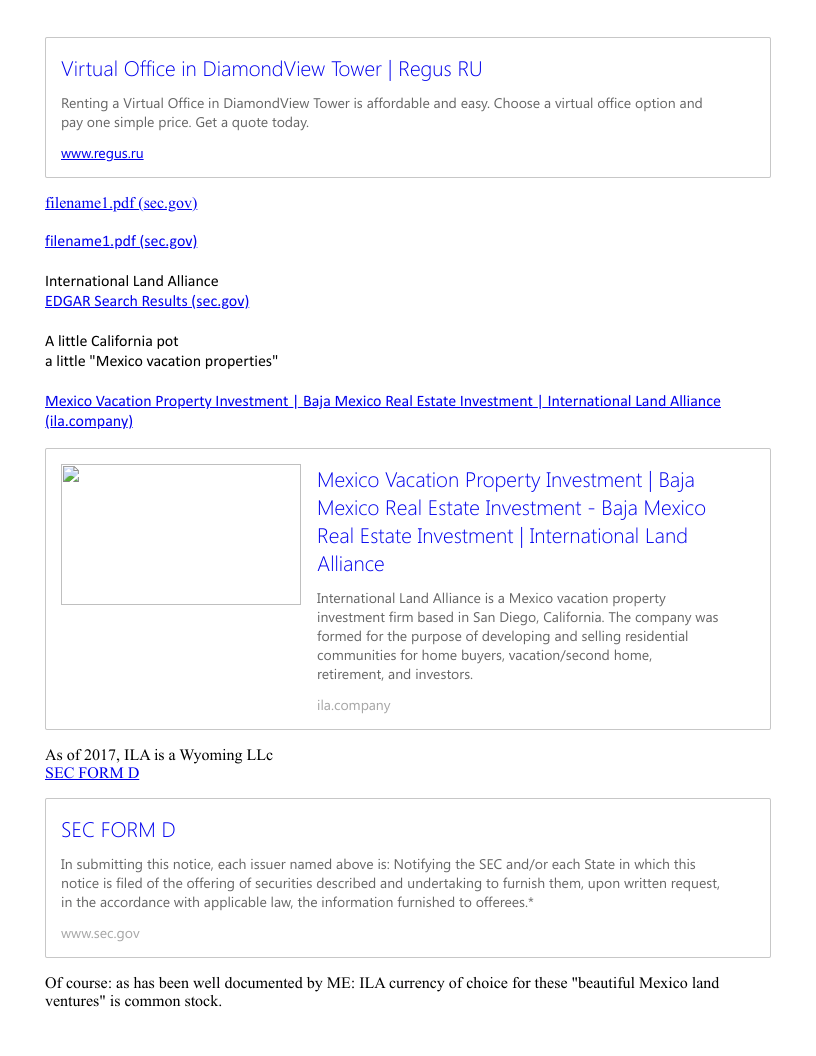 Virtual Office in DiamondView Tower | Regus RU

Renting a Virtual Office in DiamondView Tower is affordable and easy. Choose a virtual office option and pay one simple price. Get a quote today.

www.regus.ru

filename1.pdf (sec.gov)

filename1.pdf (sec.gov)

International Land Alliance
EDGAR Search Results (sec.gov)

A little California pot
a little "Mexico vacation properties"

Mexico Vacation Property Investment | Baja Mexico Real Estate Investment | International Land Alliance (ila.company)

Mexico Vacation Property Investment | Baja Mexico Real Estate Investment - Baja Mexico Real Estate Investment | International Land Alliance

International Land Alliance is a Mexico vacation property investment firm based in San Diego, California. The company was formed for the purpose of developing and selling residential communities for home buyers, vacation/second home, retirement, and investors.

ila.company

As of 2017, ILA is a Wyoming LLc
SEC FORM D

SEC FORM D

In submitting this notice, each issuer named above is: Notifying the SEC and/or each State in which this notice is filed of the offering of securities described and undertaking to furnish them, upon written request, in the accordance with applicable law, the information furnished to offerees.*

www.sec.gov

Of course: as has been well documented by ME: ILA currency of choice for these "beautiful Mexico land ventures" is common stock.